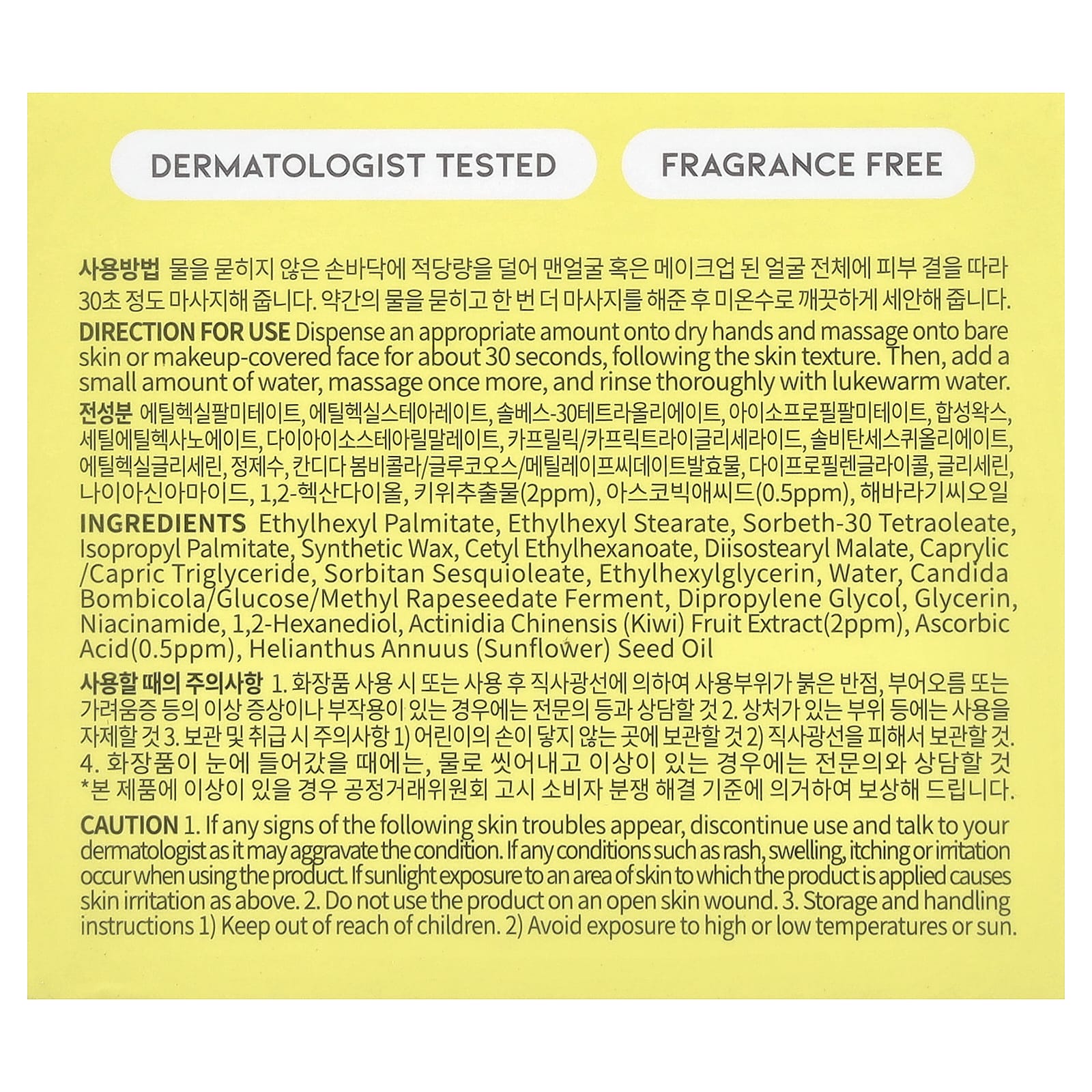 DERMATOLOGIST TESTED

FRAGRANCE FREE

사용방법 물을 묻히지 않은 손바닥에 적당량을 덜어 맨얼굴 혹은 메이크업 된 얼굴 전체에 피부 결을 따라 30초 정도 마사지해 줍니다. 약간의 물을 묻히고 한 번 더 마사지를 해준 후 미온수로 깨끗하게 세안해 줍니다.

DIRECTION FOR USE Dispense an appropriate amount onto dry hands and massage onto bare skin or makeup-covered face for about 30 seconds, following the skin texture. Then, add a small amount of water, massage once more, and rinse thoroughly with lukewarm water.

전성분 에틸헥실팔미테이트, 에틸헥실스테아레이트, 솔베스-30테트라올리에이트, 아이소프로필팔미테이트, 합성왁스, 세틸에틸헥사노에이트, 다이아이소스테아릴말레이트, 카프릴릭/카프릭트라이글리세라이드, 솔비탄세스퀴올리에이트, 에틸헥실글리세린, 정제수, 칸디다 봄비콜라/글루코오스/메틸레이프씨데이트발효물, 다이프로필렌글라이콜, 글리세린, 나이아신아마이드, 1,2-헥산다이올, 키위추출물(2ppm), 아스코빅애씨드(0.5ppm), 해바라기씨오일

INGREDIENTS Ethylhexyl Palmitate, Ethylhexyl Stearate, Sorbeth-30 Tetraoleate, Isopropyl Palmitate, Synthetic Wax, Cetyl Ethylhexanoate, Diisostearyl Malate, Caprylic /Capric Triglyceride, Sorbitan Sesquioleate, Ethylhexylglycerin, Water, Candida Bombicola/Glucose/Methyl Rapeseedate Ferment, Dipropylene Glycol, Glycerin, Niacinamide, 1,2-Hexanediol, Actinidia Chinensis (Kiwi) Fruit Extract(2ppm), Ascorbic Acid(0.5ppm), Helianthus Annuus (Sunflower) Seed Oil

사용할 때의 주의사항 1. 화장품 사용 시 또는 사용 후 직사광선에 의하여 사용부위가 붉은 반점, 부어오름 또는 가려움증 등의 이상 증상이나 부작용이 있는 경우에는 전문의 등과 상담할 것 2. 상처가 있는 부위 등에는 사용을 자제할 것 3. 보관 및 취급 시 주의사항 1) 어린이의 손이 닿지 않는 곳에 보관할 것 2) 직사광선을 피해서 보관할 것. 4. 화장품이 눈에 들어갔을 때에는, 물로 씻어내고 이상이 있는 경우에는 전문의와 상담할 것 *본 제품에 이상이 있을 경우 공정거래위원회 고시 소비자 분쟁 해결 기준에 의거하여 보상해 드립니다.

CAUTION 1. If any signs of the following skin troubles appear, discontinue use and talk to your dermatologist as it may aggravate the condition. If any conditions such as rash, swelling, itching or irritation occur when using the product. If sunlight exposure to an area of skin to which the product is applied causes skin irritation as above. 2. Do not use the product on an open skin wound. 3. Storage and handling instructions 1) Keep out of reach of children. 2) Avoid exposure to high or low temperatures or sun.